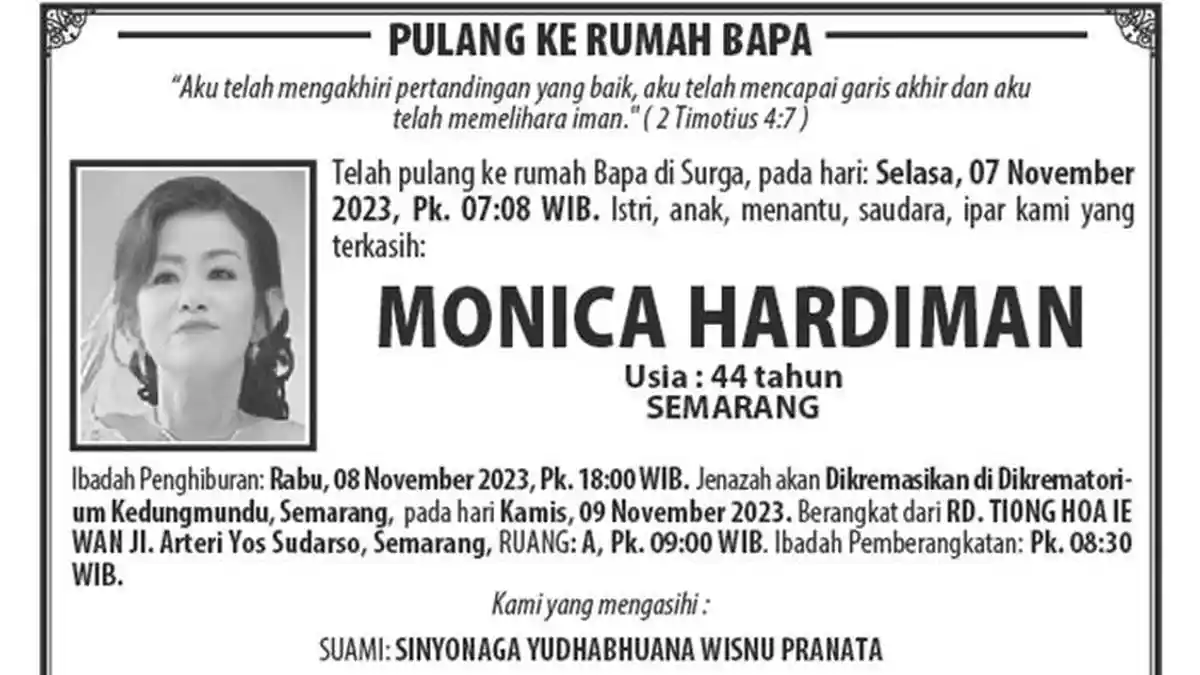 PULANG KE RUMAH BAPA

"Aku telah mengakhiri pertandingan yang baik, aku telah mencapai garis akhir dan aku telah memelihara iman." ( 2 Timotius 4:7 )

Telah pulang ke rumah Bapa di Surga, pada hari: Selasa, 07 November 2023, Pk. 07:08 WIB. Istri, anak, menantu, saudara, ipar kami yang terkasih:

MONICA HARDIMAN

Usia : 44 tahun
SEMARANG

Ibadah Penghiburan: Rabu, 08 November 2023, Pk. 18:00 WIB. Jenazah akan Dikremasikan di Dikrematorium Kedungmundu, Semarang, pada hari Kamis, 09 November 2023. Berangkat dari RD. TIONG HOA IE WAN Jl. Arteri Yos Sudarso, Semarang, RUANG: A, Pk. 09:00 WIB. Ibadah Pemberangkatan: Pk. 08:30 WIB.

Kami yang mengasihi :

SUAMI: SINYONAGA YUDHABHUANA WISNU PRANATA